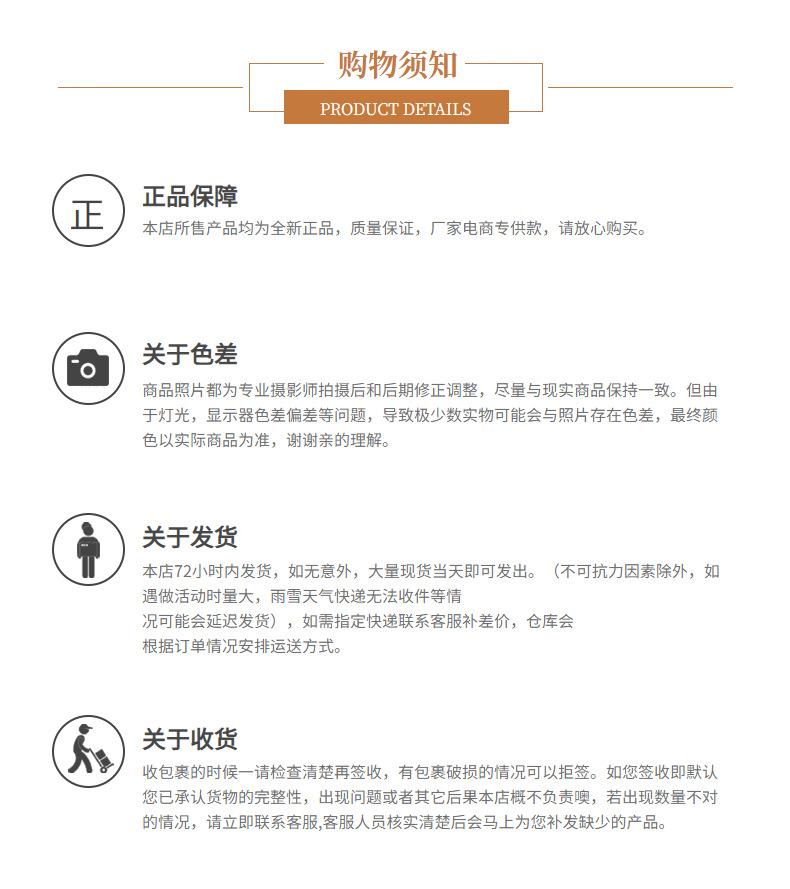 购物须知
PRODUCT DETAILS

正

正品保障
本店所售产品均为全新正品，质量保证，厂家电商专供款，请放心购买。

关于色差
商品照片都为专业摄影师拍摄后和后期修正调整，尽量与现实商品保持一致。但由于灯光，显示器色差偏差等问题，导致极少数实物可能会与照片存在色差，最终颜色以实际商品为准，谢谢亲的理解。

关于发货
本店72小时内发货，如无意外，大量现货当天即可发出。（不可抗力因素除外，如遇做活动时量大，雨雪天气快递无法收件等情况可能会延迟发货），如需指定快递联系客服补差价，仓库会根据订单情况安排运送方式。

关于收货
收包裹的时候一请检查清楚再签收，有包裹破损的情况可以拒签。如您签收即默认您已承认货物的完整性，出现问题或者其它后果本店概不负责噢，若出现数量不对的情况，请立即联系客服,客服人员核实清楚后会马上为您补发缺少的产品。